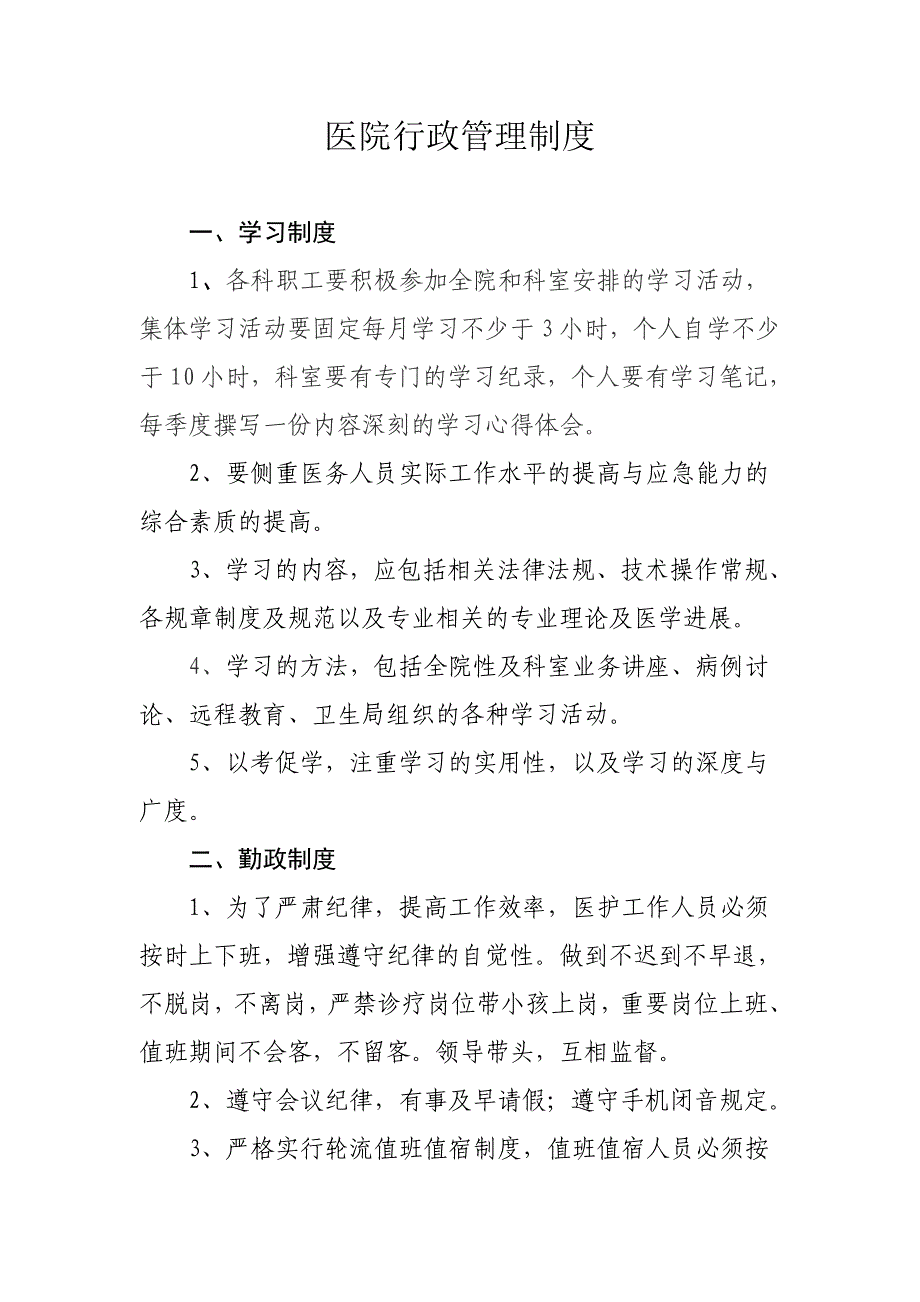 医院行政管理制度

一、学习制度

1、各科职工要积极参加全院和科室安排的学习活动，集体学习活动要固定每月学习不少于 3 小时，个人自学不少于 10 小时，科室要有专门的学习纪录，个人要有学习笔记，每季度撰写一份内容深刻的学习心得体会。

2、要侧重医务人员实际工作水平的提高与应急能力的综合素质的提高。

3、学习的内容，应包括相关法律法规、技术操作常规、各规章制度及规范以及专业相关的专业理论及医学进展。

4、学习的方法，包括全院性及科室业务讲座、病例讨论、远程教育、卫生局组织的各种学习活动。

5、以考促学，注重学习的实用性，以及学习的深度与广度。

二、勤政制度

1、为了严肃纪律，提高工作效率，医护工作人员必须按时上下班，增强遵守纪律的自觉性。做到不迟到不早退，不脱岗，不离岗，严禁诊疗岗位带小孩上岗，重要岗位上班、值班期间不会客，不留客。领导带头，互相监督。

2、遵守会议纪律，有事及早请假；遵守手机闭音规定。

3、严格实行轮流值班值宿制度，值班值宿人员必须按